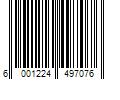 6 001224 497076